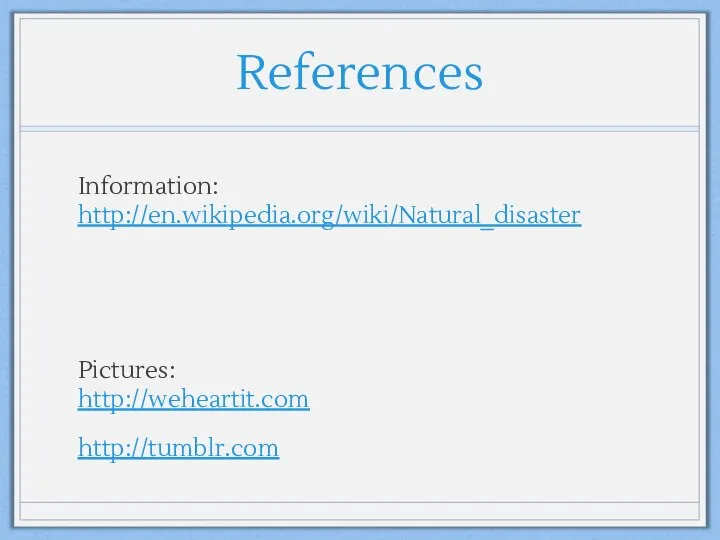 References

Information:
http://en.wikipedia.org/wiki/Natural_disaster

Pictures:
http://weheartit.com

http://tumblr.com